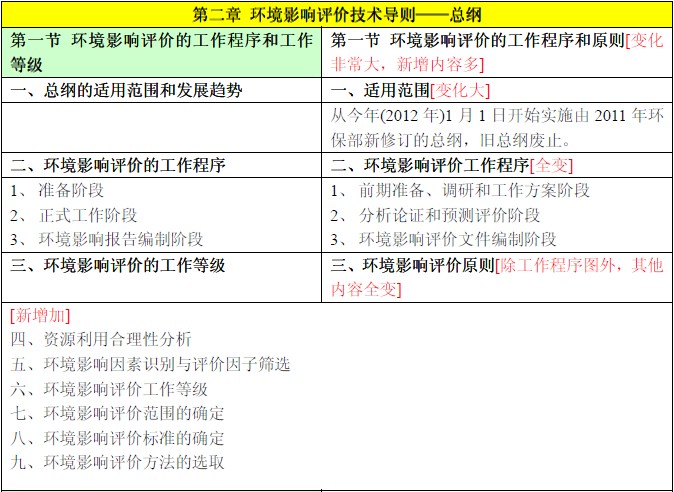 | 第二章 环境影响评价技术导则——总纲 | |
|---|---|
| 第一节 环境影响评价的工作程序和工作等级 | 第一节 环境影响评价的工作程序和原则[变化非常大，新增内容多] |
| 一、总纲的适用范围和发展趋势 | 一、适用范围[变化大] |
| | 从今年(2012年)1月1日开始实施由2011年环保部新修订的总纲，旧总纲废止。 |
| 二、环境影响评价的工作程序 | 二、环境影响评价工作程序[全变] |
| 1、准备阶段 2、正式工作阶段 3、环境影响报告编制阶段 | 1、前期准备、调研和工作方案阶段 2、分析论证和预测评价阶段 3、环境影响评价文件编制阶段 |
| 三、环境影响评价的工作等级 | 三、环境影响评价原则[除工作程序图外，其他内容全变] |
| [新增加] 四、资源利用合理性分析 五、环境影响因素识别与评价因子筛选 六、环境影响评价工作等级 七、环境影响评价范围的确定 八、环境影响评价标准的确定 九、环境影响评价方法的选取 | |